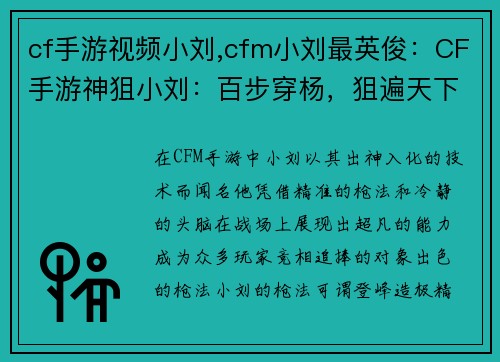 cf手游视频小刘,cfm小刘最英俊：CF手游神狙小刘：百步穿杨，狙遍天下

在CFM手游中小刘以其出神入化的技术而闻名他凭借精准的枪法和冷静的头脑在战场上展现出超凡的能力成为众多玩家竞相追捧的对象出色的枪法小刘的枪法可谓登峰造极精